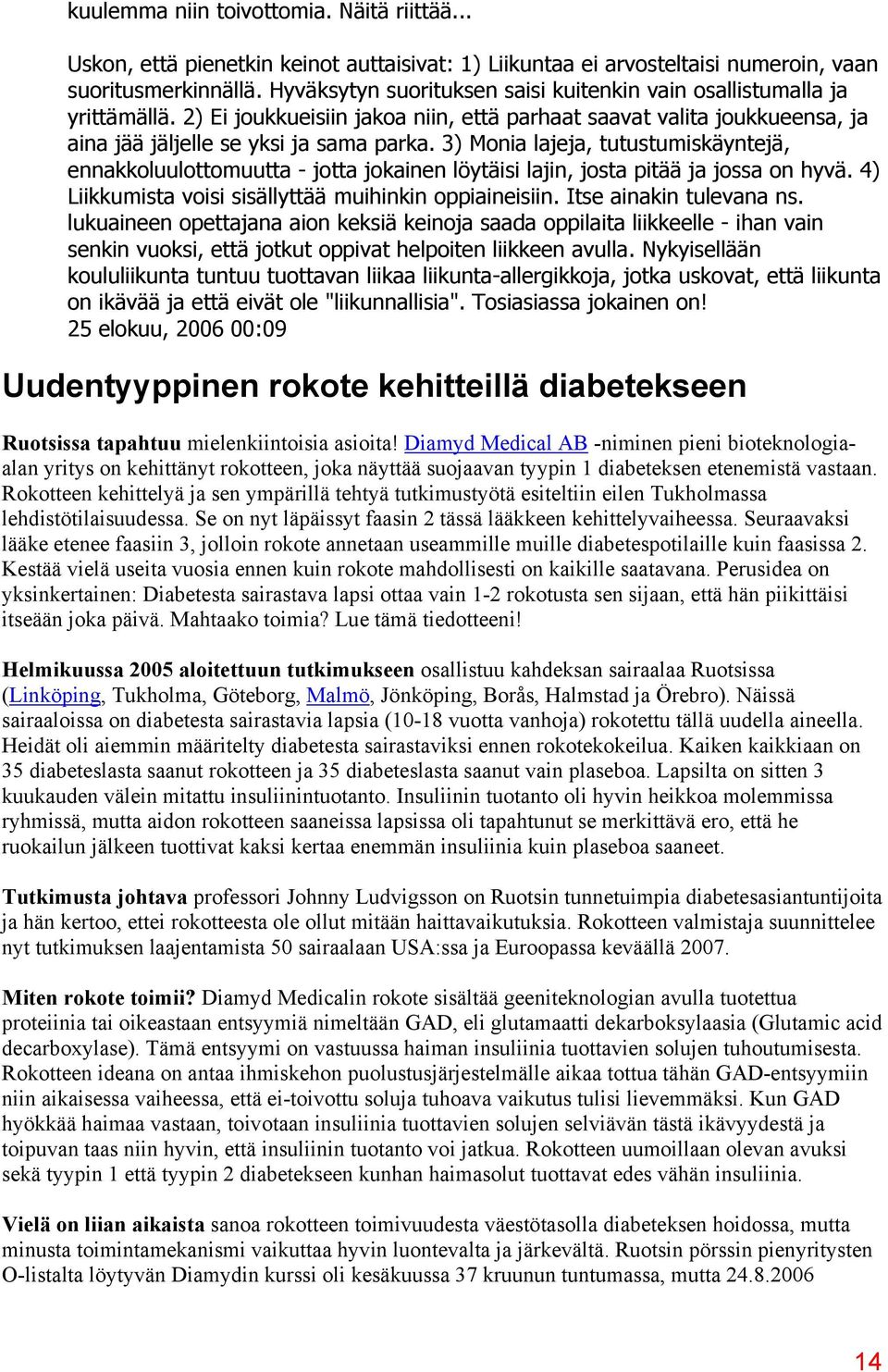 kuulemma niin toivottomia. Näitä riittää...

Uskon, että pienetkin keinot auttaisivat: 1) Liikuntaa ei arvosteltaisi numeroin, vaan suoritusmerkinnällä. Hyväksytyn suorituksen saisi kuitenkin vain osallistumalla ja yrittämällä. 2) Ei joukkueisiin jakoa niin, että parhaat saavat valita joukkueensa, ja aina jää jäljelle se yksi ja sama parka. 3) Monia lajeja, tutustumiskäyntejä, ennakkoluulottomuutta - jotta jokainen löytäisi lajin, josta pitää ja jossa on hyvä. 4) Liikkumista voisi sisällyttää muihinkin oppiaineisiin. Itse ainakin tulevana ns. lukuaineen opettajana aion keksiä keinoja saada oppilaita liikkeelle - ihan vain senkin vuoksi, että jotkut oppivat helpoiten liikkeen avulla. Nykyisellään koululiikunta tuntuu tuottavan liikaa liikunta-allergikkoja, jotka uskovat, että liikunta on ikävää ja että eivät ole "liikunnallisia". Tosiasiassa jokainen on!
25 elokuu, 2006 00:09

Uudentyyppinen rokote kehitteillä diabetekseen

Ruotsissa tapahtuu mielenkiintoisia asioita! Diamyd Medical AB -niminen pieni bioteknologia-alan yritys on kehittänyt rokotteen, joka näyttää suojaavan tyypin 1 diabeteksen etenemistä vastaan. Rokotteen kehittelyä ja sen ympärillä tehtyä tutkimustyötä esiteltiin eilen Tukholmassa lehdistötilaisuudessa. Se on nyt läpäissyt faasin 2 tässä lääkkeen kehittelyvaiheessa. Seuraavaksi lääke etenee faasiin 3, jolloin rokote annetaan useammille muille diabetespotilaille kuin faasissa 2. Kestää vielä useita vuosia ennen kuin rokote mahdollisesti on kaikille saatavana. Perusidea on yksinkertainen: Diabetesta sairastava lapsi ottaa vain 1-2 rokotusta sen sijaan, että hän piikittäisi itseään joka päivä. Mahtaako toimia? Lue tämä tiedotteeni!

Helmikuussa 2005 aloitettuun tutkimukseen osallistuu kahdeksan sairaalaa Ruotsissa (Linköping, Tukholma, Göteborg, Malmö, Jönköping, Borås, Halmstad ja Örebro). Näissä sairaaloissa on diabetesta sairastavia lapsia (10-18 vuotta vanhoja) rokotettu tällä uudella aineella. Heidät oli aiemmin määritelty diabetesta sairastaviksi ennen rokotekokeilua. Kaiken kaikkiaan on 35 diabeteslasta saanut rokotteen ja 35 diabeteslasta saanut vain plaseboa. Lapsilta on sitten 3 kuukauden välein mitattu insuliinintuotanto. Insuliinin tuotanto oli hyvin heikkoa molemmissa ryhmissä, mutta aidon rokotteen saaneissa lapsissa oli tapahtunut se merkittävä ero, että he ruokailun jälkeen tuottivat kaksi kertaa enemmän insuliinia kuin plaseboa saaneet.

Tutkimusta johtava professori Johnny Ludvigsson on Ruotsin tunnetuimpia diabetesasiantuntijoita ja hän kertoo, ettei rokotteesta ole ollut mitään haittavaikutuksia. Rokotteen valmistaja suunnittelee nyt tutkimuksen laajentamista 50 sairaalaan USA:ssa ja Euroopassa keväällä 2007.

Miten rokote toimii? Diamyd Medicalin rokote sisältää geeniteknologian avulla tuotettua proteiinia tai oikeastaan entsyymiä nimeltään GAD, eli glutamaatti dekarboksylaasia (Glutamic acid decarboxylase). Tämä entsyymi on vastuussa haiman insuliinia tuottavien solujen tuhoutumisesta. Rokotteen ideana on antaa ihmiskehon puolustusjärjestelmälle aikaa tottua tähän GAD-entsyymiin niin aikaisessa vaiheessa, että ei-toivottu soluja tuhoava vaikutus tulisi lievemmäksi. Kun GAD hyökkää haimaa vastaan, toivotaan insuliinia tuottavien solujen selviävän tästä ikävyydestä ja toipuvan taas niin hyvin, että insuliinin tuotanto voi jatkua. Rokotteen uumoillaan olevan avuksi sekä tyypin 1 että tyypin 2 diabetekseen kunhan haimasolut tuottavat edes vähän insuliinia.

Vielä on liian aikaista sanoa rokotteen toimivuudesta väestötasolla diabeteksen hoidossa, mutta minusta toimintamekanismi vaikuttaa hyvin luontevalta ja järkevältä. Ruotsin pörssin pienyritysten O-listalta löytyvän Diamydin kurssi oli kesäkuussa 37 kruunun tuntumassa, mutta 24.8.2006

14